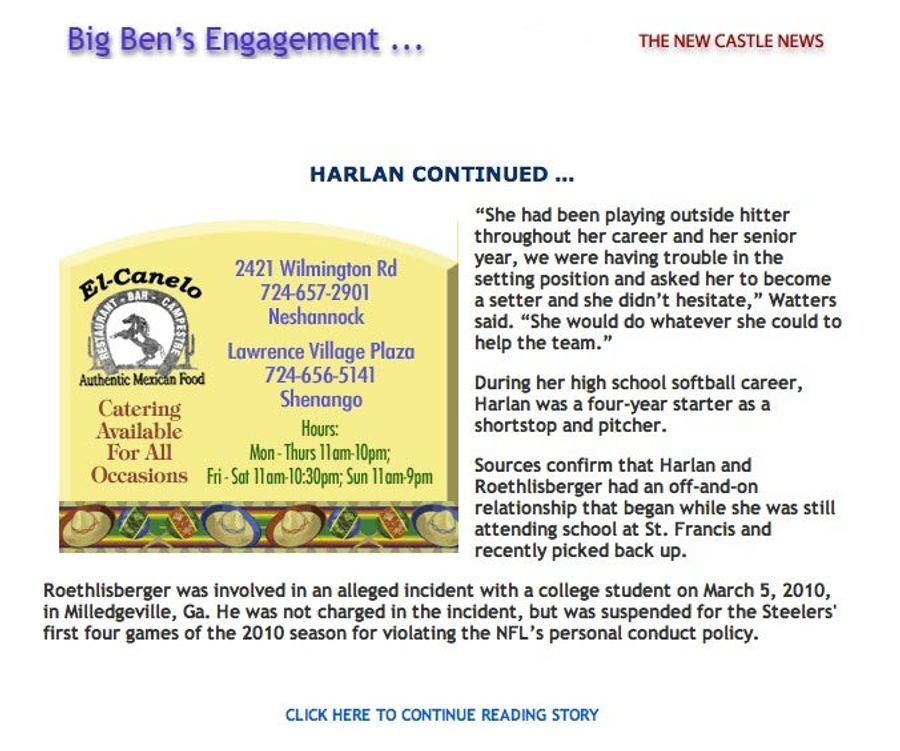 Big Ben's Engagement ...

THE NEW CASTLE NEWS

HARLAN CONTINUED ...

El-Canelo
RESTAURANT - BAR - CAMPESTRE
Authentic Mexican Food

Catering Available For All Occasions

2421 Wilmington Rd
724-657-2901
Neshannock

Lawrence Village Plaza
724-656-5141
Shenango

Hours:
Mon - Thurs 11am-10pm;
Fri - Sat 11am-10:30pm; Sun 11am-9pm

"She had been playing outside hitter throughout her career and her senior year, we were having trouble in the setting position and asked her to become a setter and she didn't hesitate," Watters said. "She would do whatever she could to help the team."

During her high school softball career, Harlan was a four-year starter as a shortstop and pitcher.

Sources confirm that Harlan and Roethlisberger had an off-and-on relationship that began while she was still attending school at St. Francis and recently picked back up.

Roethlisberger was involved in an alleged incident with a college student on March 5, 2010, in Milledgeville, Ga. He was not charged in the incident, but was suspended for the Steelers' first four games of the 2010 season for violating the NFL's personal conduct policy.

CLICK HERE TO CONTINUE READING STORY